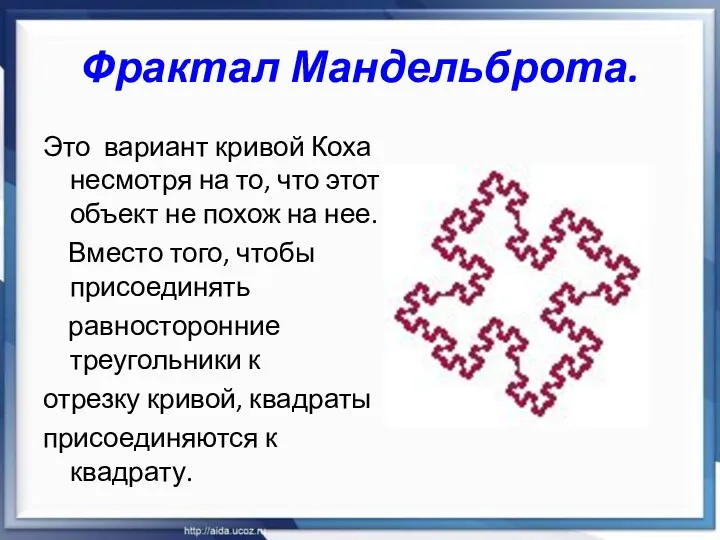 Фрактал Мандельброта.

Это вариант кривой Коха несмотря на то, что этот объект не похож на нее.
Вместо того, чтобы присоединять равносторонние треугольники к отрезку кривой, квадраты присоединяются к квадрату.

http://aida.ucoz.ru